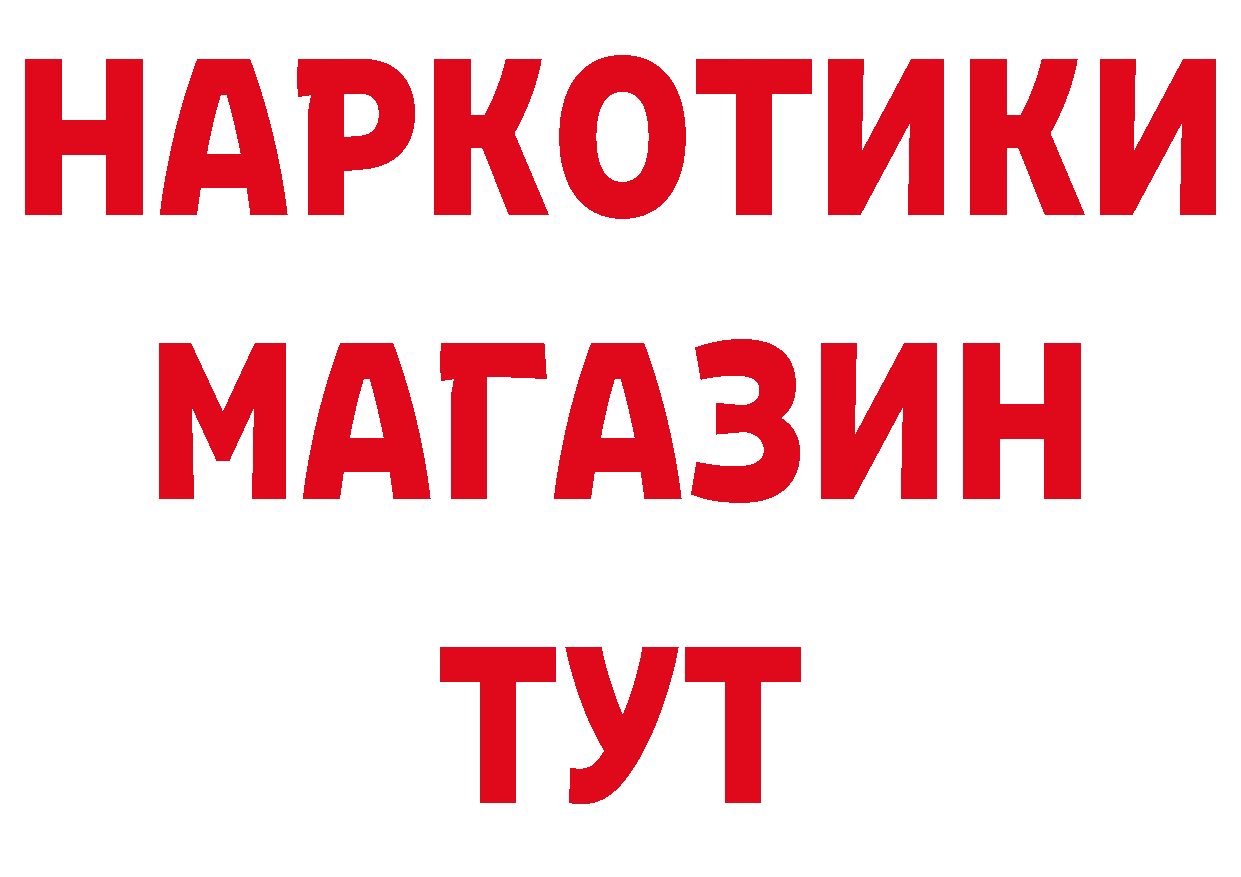 НАРКОТИКИ
МАГАЗИН
ТУТ